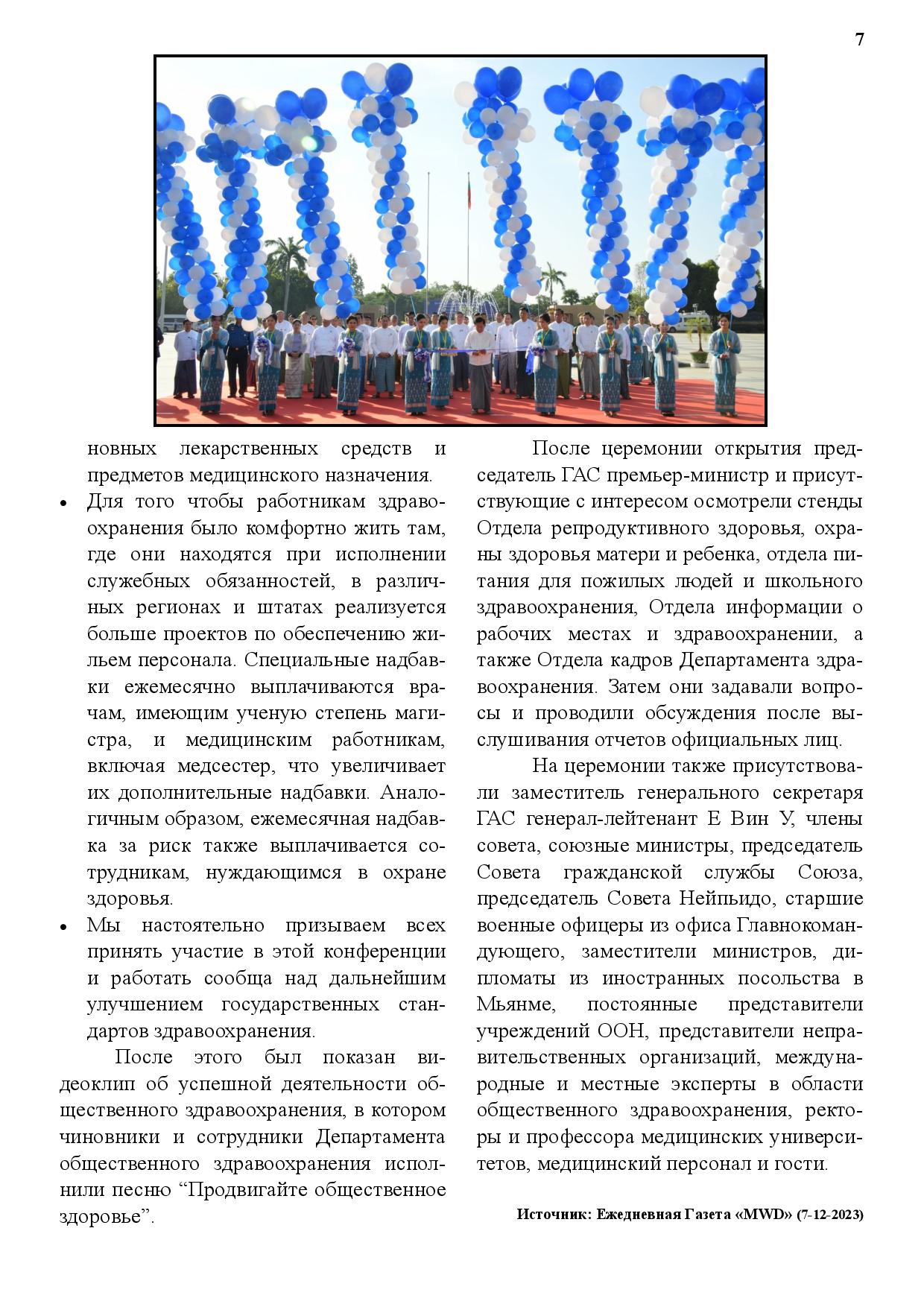 7

новных лекарственных средств и предметов медицинского назначения.

• Для того чтобы работникам здравоохранения было комфортно жить там, где они находятся при исполнении служебных обязанностей, в различных регионах и штатах реализуется больше проектов по обеспечению жильем персонала. Специальные надбавки ежемесячно выплачиваются врачам, имеющим ученую степень магистра, и медицинским работникам, включая медсестер, что увеличивает их дополнительные надбавки. Аналогичным образом, ежемесячная надбавка за риск также выплачивается сотрудникам, нуждающимся в охране здоровья.

• Мы настоятельно призываем всех принять участие в этой конференции и работать сообща над дальнейшим улучшением государственных стандартов здравоохранения.

После этого был показан видеоклип об успешной деятельности общественного здравоохранения, в котором чиновники и сотрудники Департамента общественного здравоохранения исполнили песню “Продвигайте общественное здоровье”.

После церемонии открытия председатель ГАС премьер-министр и присутствующие с интересом осмотрели стенды Отдела репродуктивного здоровья, охраны здоровья матери и ребенка, отдела питания для пожилых людей и школьного здравоохранения, Отдела информации о рабочих местах и здравоохранении, а также Отдела кадров Департамента здравоохранения. Затем они задавали вопросы и проводили обсуждения после выслушивания отчетов официальных лиц.

На церемонии также присутствовали заместитель генерального секретаря ГАС генерал-лейтенант Е Вин У, члены совета, союзные министры, председатель Совета гражданской службы Союза, председатель Совета Нейпьидо, старшие военные офицеры из офиса Главнокомандующего, заместители министров, дипломаты из иностранных посольства в Мьянме, постоянные представители учреждений ООН, представители неправительственных организаций, международные и местные эксперты в области общественного здравоохранения, ректоры и профессора медицинских университетов, медицинский персонал и гости.

Источник: Ежедневная Газета «MWD» (7-12-2023)